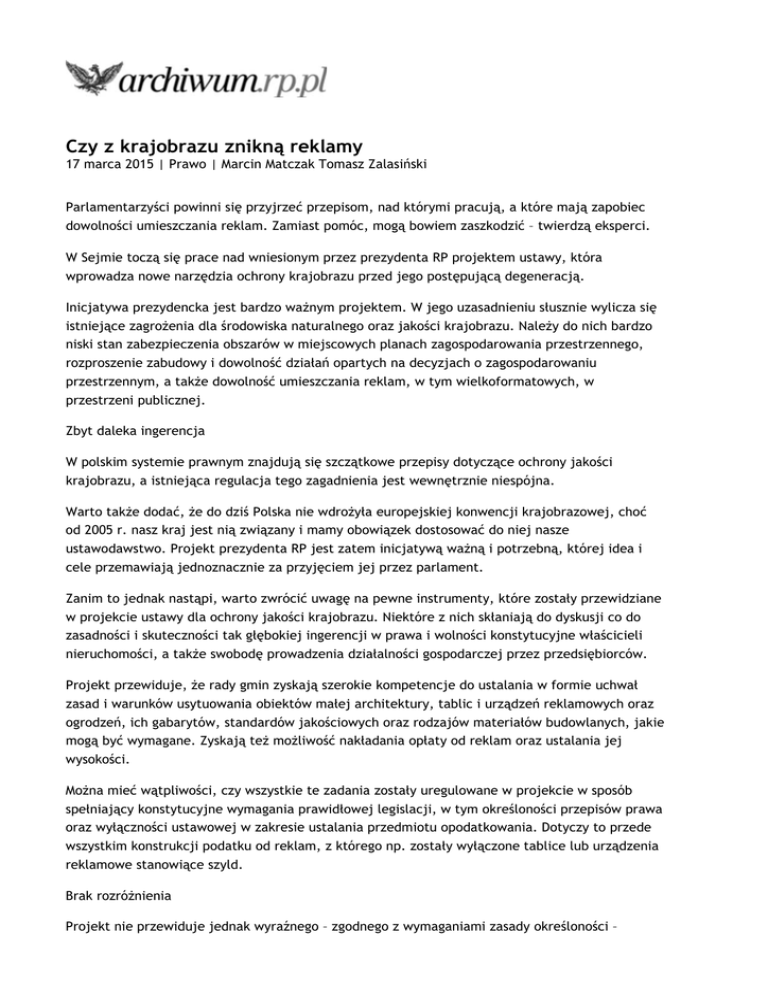 archiwum.rp.pl

Czy z krajobrazu znikną reklamy
17 marca 2015 | Prawo | Marcin Matczak Tomasz Zalasiński

Parlamentarzyści powinni się przyjrzeć przepisom, nad którymi pracują, a które mają zapobiec dowolności umieszczania reklam. Zamiast pomóc, mogą bowiem zaszkodzić – twierdzą eksperci.

W Sejmie toczą się prace nad wniesionym przez prezydenta RP projektem ustawy, która wprowadza nowe narzędzia ochrony krajobrazu przed jego postępującą degeneracją.

Inicjatywa prezydencka jest bardzo ważnym projektem. W jego uzasadnieniu słusznie wylicza się istniejące zagrożenia dla środowiska naturalnego oraz jakości krajobrazu. Należy do nich bardzo niski stan zabezpieczenia obszarów w miejscowych planach zagospodarowania przestrzennego, rozproszenie zabudowy i dowolność działań opartych na decyzjach o zagospodarowaniu przestrzennym, a także dowolność umieszczania reklam, w tym wielkoformatowych, w przestrzeni publicznej.

Zbyt daleka ingerencja

W polskim systemie prawnym znajdują się szczątkowe przepisy dotyczące ochrony jakości krajobrazu, a istniejąca regulacja tego zagadnienia jest wewnętrznie niespójna.

Warto także dodać, że do dziś Polska nie wdrożyła europejskiej konwencji krajobrazowej, choć od 2005 r. nasz kraj jest nią związany i mamy obowiązek dostosować do niej nasze ustawodawstwo. Projekt prezydenta RP jest zatem inicjatywą ważną i potrzebną, której idea i cele przemawiają jednoznacznie za przyjęciem jej przez parlament.

Zanim to jednak nastąpi, warto zwrócić uwagę na pewne instrumenty, które zostały przewidziane w projekcie ustawy dla ochrony jakości krajobrazu. Niektóre z nich skłaniają do dyskusji co do zasadności i skuteczności tak głębokiej ingerencji w prawa i wolności konstytucyjne właścicieli nieruchomości, a także swobodę prowadzenia działalności gospodarczej przez przedsiębiorców.

Projekt przewiduje, że rady gmin zyskają szerokie kompetencje do ustalania w formie uchwał zasad i warunków usytuowania obiektów małej architektury, tablic i urządzeń reklamowych oraz ogrodzeń, ich gabarytów, standardów jakościowych oraz rodzajów materiałów budowlanych, jakie mogą być wymagane. Zyskają też możliwość nakładania opłaty od reklam oraz ustalania jej wysokości.

Można mieć wątpliwości, czy wszystkie te zadania zostały uregulowane w projekcie w sposób spełniający konstytucyjne wymagania prawidłowej legislacji, w tym określoności przepisów prawa oraz wyłączności ustawowej w zakresie ustalania przedmiotu opodatkowania. Dotyczy to przede wszystkim konstrukcji podatku od reklam, z którego np. zostały wyłączone tablice lub urządzenia reklamowe stanowiące szyld.

Brak rozróżnienia

Projekt nie przewiduje jednak wyraźnego – zgodnego z wymaganiami zasady określoności –